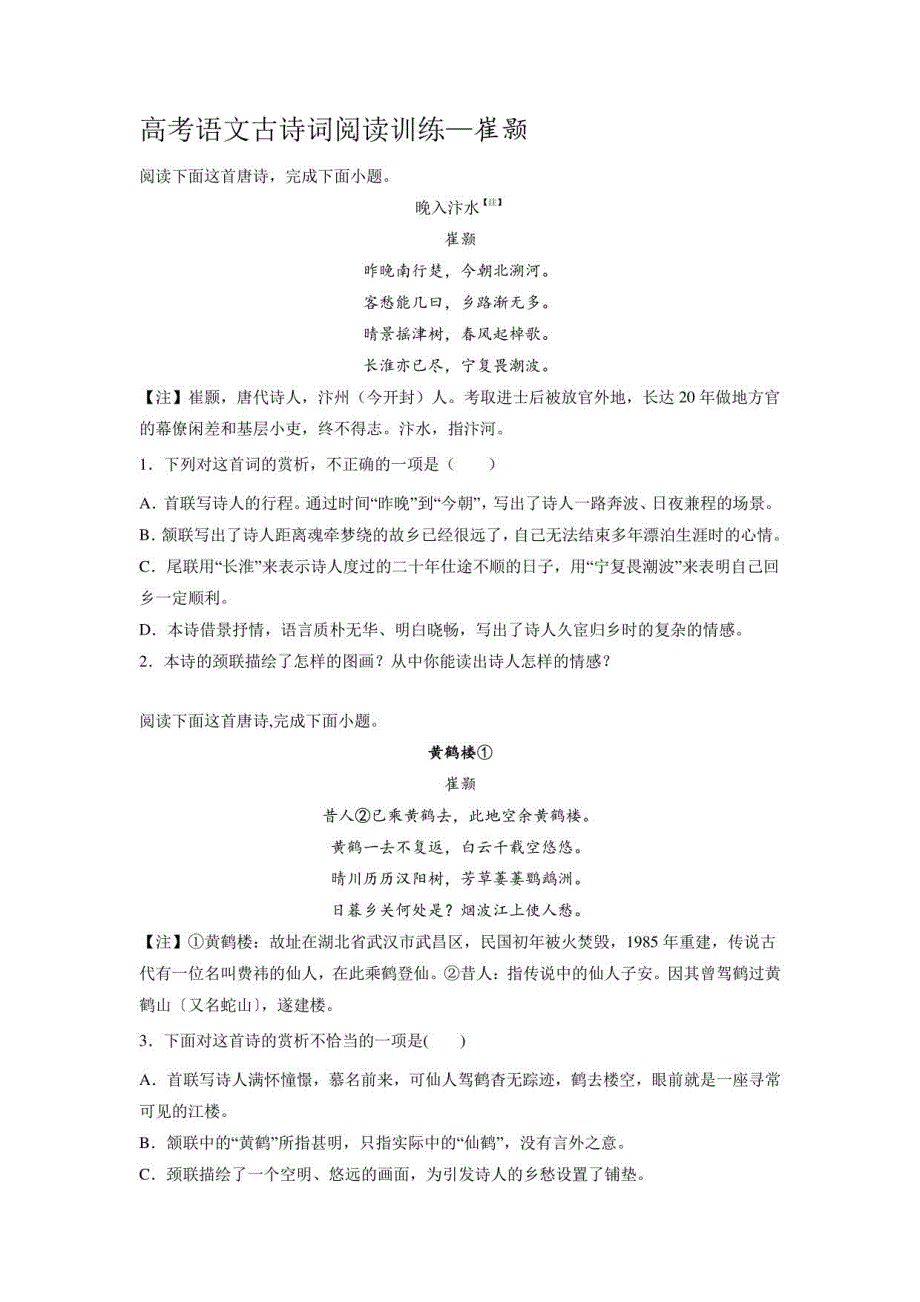 高考语文古诗词阅读训练—崔颢

阅读下面这首唐诗，完成下面小题。

晚入汴水【注】

崔颢

昨晚南行楚，今朝北溯河。

客愁能几日，乡路渐无多。

晴景摇津树，春风起棹歌。

长淮亦已尽，宁复畏潮波。

【注】崔颢，唐代诗人，汴州（今开封）人。考取进士后被放官外地，长达20年做地方官的幕僚闲差和基层小吏，终不得志。汴水，指汴河。

1．下列对这首词的赏析，不正确的一项是（　　）

A．首联写诗人的行程。通过时间“昨晚”到“今朝”，写出了诗人一路奔波、日夜兼程的场景。

B．颔联写出了诗人距离魂牵梦绕的故乡已经很远了，自己无法结束多年漂泊生涯时的心情。

C．尾联用“长淮”来表示诗人度过的二十年仕途不顺的日子，用“宁复畏潮波”来表明自己回乡一定顺利。

D．本诗借景抒情，语言质朴无华、明白晓畅，写出了诗人久宦归乡时的复杂的情感。

2．本诗的颈联描绘了怎样的图画？从中你能读出诗人怎样的情感？

阅读下面这首唐诗,完成下面小题。

黄鹤楼①

崔颢

昔人②已乘黄鹤去，此地空余黄鹤楼。

黄鹤一去不复返，白云千载空悠悠。

晴川历历汉阳树，芳草萋萋鹦鹉洲。

日暮乡关何处是？烟波江上使人愁。

【注】①黄鹤楼：故址在湖北省武汉市武昌区，民国初年被火焚毁，1985年重建，传说古代有一位名叫费祎的仙人，在此乘鹤登仙。②昔人：指传说中的仙人子安。因其曾驾鹤过黄鹤山〔又名蛇山〕，遂建楼。

3．下面对这首诗的赏析不恰当的一项是(　　)

A．首联写诗人满怀憧憬，慕名前来，可仙人驾鹤杳无踪迹，鹤去楼空，眼前就是一座寻常可见的江楼。

B．颔联中的“黄鹤”所指甚明，只指实际中的“仙鹤”，没有言外之意。

C．颈联描绘了一个空明、悠远的画面，为引发诗人的乡愁设置了铺垫。